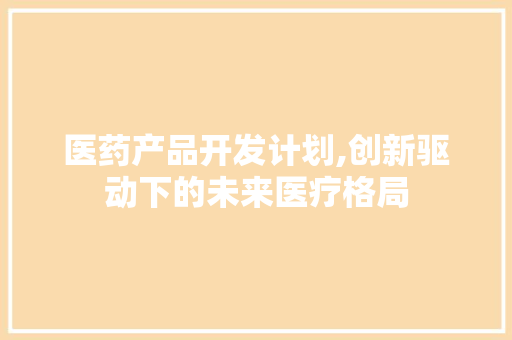 医药产品开发计划,创新驱动下的未来医疗格局